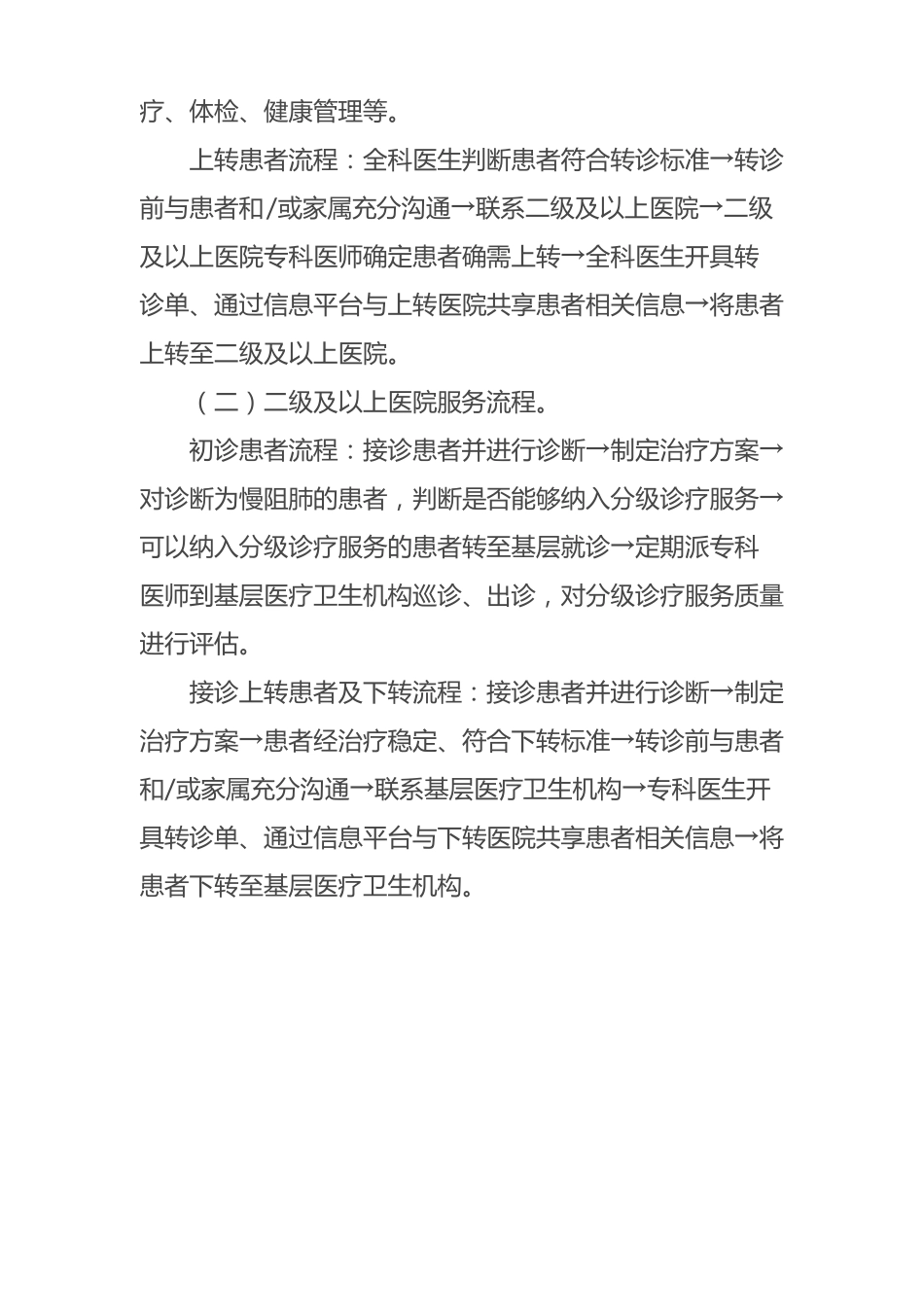 疗、体检、健康管理等。

上转患者流程：全科医生判断患者符合转诊标准→转诊前与患者和/或家属充分沟通→联系二级及以上医院→二级及以上医院专科医师确定患者确需上转→全科医生开具转诊单、通过信息平台与上转医院共享患者相关信息→将患者上转至二级及以上医院。

（二）二级及以上医院服务流程。

初诊患者流程：接诊患者并进行诊断→制定治疗方案→对诊断为慢阻肺的患者，判断是否能够纳入分级诊疗服务→可以纳入分级诊疗服务的患者转至基层就诊→定期派专科医师到基层医疗卫生机构巡诊、出诊，对分级诊疗服务质量进行评估。

接诊上转患者及下转流程：接诊患者并进行诊断→制定治疗方案→患者经治疗稳定、符合下转标准→转诊前与患者和/或家属充分沟通→联系基层医疗卫生机构→专科医生开具转诊单、通过信息平台与下转医院共享患者相关信息→将患者下转至基层医疗卫生机构。